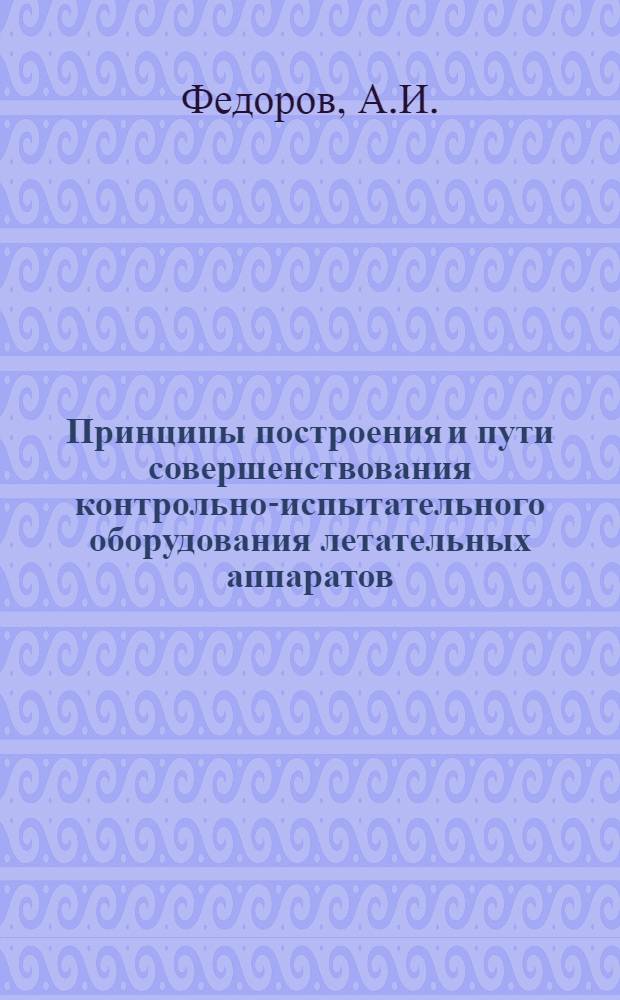 Федоров, А.И.

Принципы построения и пути совершенствования контрольно-испытательного оборудования летательных аппаратов